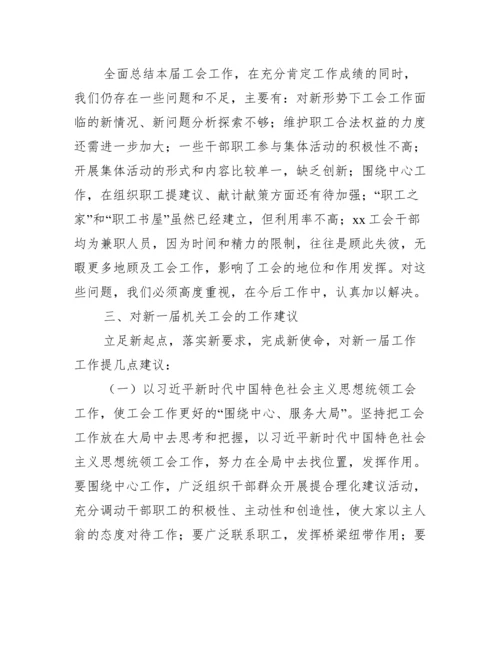 全面总结本届工会工作，在充分肯定工作成绩的同时，我们仍存在一些问题和不足，主要有：对新形势下工会工作面临的新情况、新问题分析探索不够；维护职工合法权益的力度还需进一步加大；一些干部职工参与集体活动的积极性不高；开展集体活动的形式和内容比较单一，缺乏创新；围绕中心工作，在组织职工提建议、献计献策方面还有待加强；“职工之家”和“职工书屋”虽然已经建立，但利用率不高；xx工会干部均为兼职人员，因为时间和精力的限制，往往是顾此失彼，无暇更多地顾及工会工作，影响了工会的地位和作用发挥。对这些问题，我们必须高度重视，在今后工作中，认真加以解决。

三、对新一届机关工会的工作建议

立足新起点，落实新要求，完成新使命，对新一届工作工作提几点建议：

（一）以习近平新时代中国特色社会主义思想统领工会工作，使工会工作更好的“围绕中心、服务大局”。坚持把工会工作放在大局中去思考和把握，以习近平新时代中国特色社会主义思想统领工会工作，努力在全局中去找位置，发挥作用。要围绕中心工作，广泛组织干部群众开展提合理化建议活动，充分调动干部职工的积极性、主动性和创造性，使大家以主人翁的态度对待工作；要广泛联系职工，发挥桥梁纽带作用；要